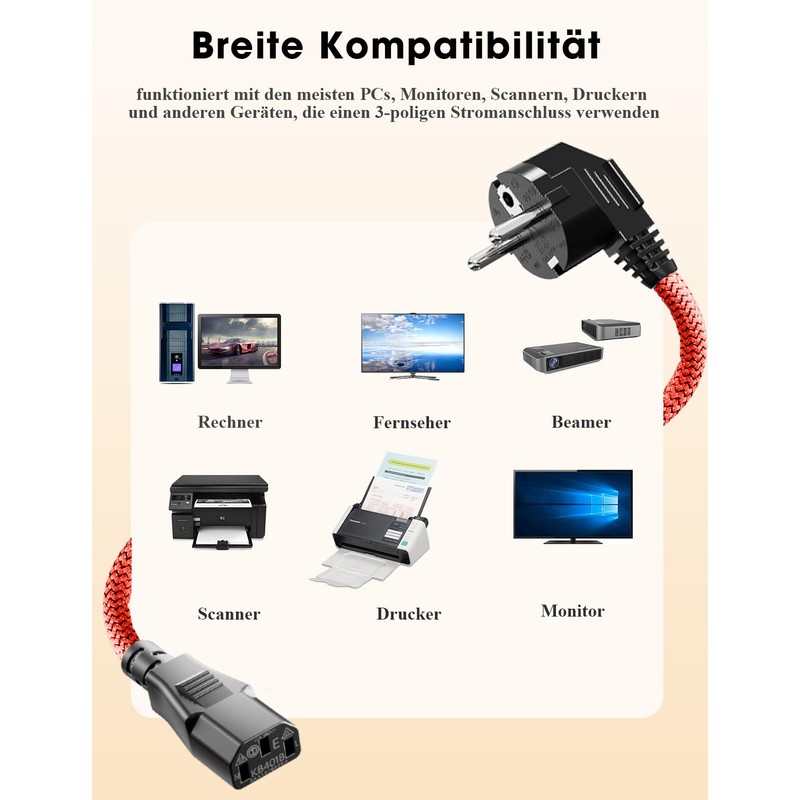 Breite Kompatibilität

funktioniert mit den meisten PCs, Monitoren, Scannern, Druckern und anderen Geräten, die einen 3-poligen Stromanschluss verwenden

Rechner

Fernseher

Beamer

Scanner

Drucker

Monitor

KB401B